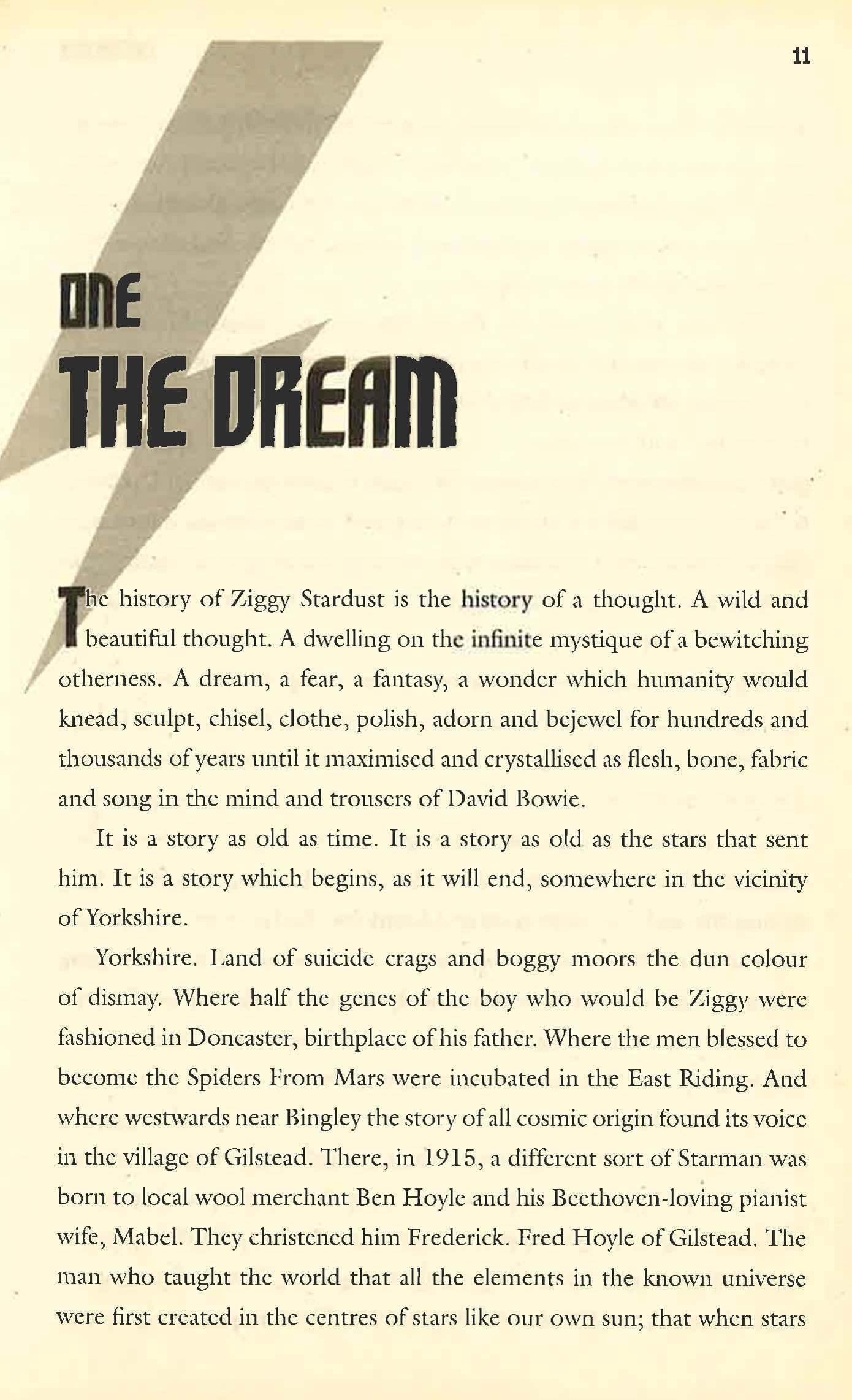 11

ONE
THE DREAM

The history of Ziggy Stardust is the history of a thought. A wild and beautiful thought. A dwelling on the infinite mystique of a bewitching otherness. A dream, a fear, a fantasy, a wonder which humanity would knead, sculpt, chisel, clothe, polish, adorn and bejewel for hundreds and thousands of years until it maximised and crystallised as flesh, bone, fabric and song in the mind and trousers of David Bowie.

It is a story as old as time. It is a story as old as the stars that sent him. It is a story which begins, as it will end, somewhere in the vicinity of Yorkshire.

Yorkshire. Land of suicide crags and boggy moors the dun colour of dismay. Where half the genes of the boy who would be Ziggy were fashioned in Doncaster, birthplace of his father. Where the men blessed to become the Spiders From Mars were incubated in the East Riding. And where westwards near Bingley the story of all cosmic origin found its voice in the village of Gilstead. There, in 1915, a different sort of Starman was born to local wool merchant Ben Hoyle and his Beethoven-loving pianist wife, Mabel. They christened him Frederick. Fred Hoyle of Gilstead. The man who taught the world that all the elements in the known universe were first created in the centres of stars like our own sun; that when stars